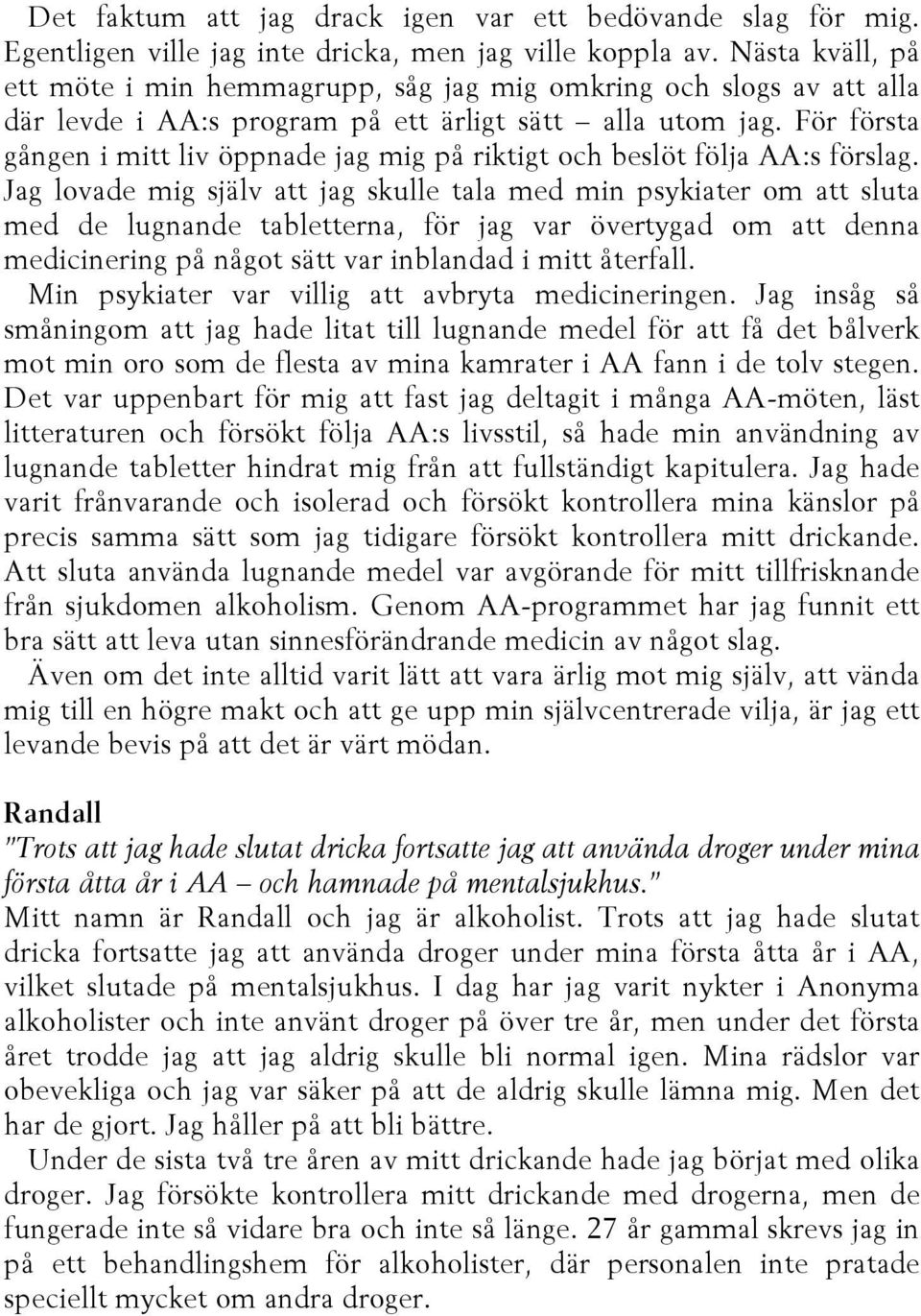 Det faktum att jag drack igen var ett bedövande slag för mig. Egentligen ville jag inte dricka, men jag ville koppla av. Nästa kväll, på ett möte i min hemmagrupp, såg jag mig omkring och slogs av att alla där levde i AA:s program på ett ärligt sätt – alla utom jag. För första gången i mitt liv öppnade jag mig på riktigt och beslöt följa AA:s förslag. Jag lovade mig själv att jag skulle tala med min psykiater om att sluta med de lugnande tabletterna, för jag var övertygad om att denna medicinering på något sätt var inblandad i mitt återfall.

Min psykiater var villig att avbryta medicineringen. Jag insåg så småningom att jag hade litat till lugnande medel för att få det bålverk mot min oro som de flesta av mina kamrater i AA fann i de tolv stegen. Det var uppenbart för mig att fast jag deltagit i många AA-möten, läst litteraturen och försökt följa AA:s livsstil, så hade min användning av lugnande tabletter hindrat mig från att fullständigt kapitulera. Jag hade varit frånvarande och isolerad och försökt kontrollera mina känslor på precis samma sätt som jag tidigare försökt kontrollera mitt drickande. Att sluta använda lugnande medel var avgörande för mitt tillfrisknande från sjukdomen alkoholism. Genom AA-programmet har jag funnit ett bra sätt att leva utan sinnesförändrande medicin av något slag.

Även om det inte alltid varit lätt att vara ärlig mot mig själv, att vända mig till en högre makt och att ge upp min självcentrerade vilja, är jag ett levande bevis på att det är värt mödan.

Randall
"Trots att jag hade slutat dricka fortsatte jag att använda droger under mina första åtta år i AA – och hamnade på mentalsjukhus."
Mitt namn är Randall och jag är alkoholist. Trots att jag hade slutat dricka fortsatte jag att använda droger under mina första åtta år i AA, vilket slutade på mentalsjukhus. I dag har jag varit nykter i Anonyma alkoholister och inte använt droger på över tre år, men under det första året trodde jag att jag aldrig skulle bli normal igen. Mina rädslor var obevekliga och jag var säker på att de aldrig skulle lämna mig. Men det har de gjort. Jag håller på att bli bättre.

Under de sista två tre åren av mitt drickande hade jag börjat med olika droger. Jag försökte kontrollera mitt drickande med drogerna, men de fungerade inte så vidare bra och inte så länge. 27 år gammal skrevs jag in på ett behandlingshem för alkoholister, där personalen inte pratade speciellt mycket om andra droger.